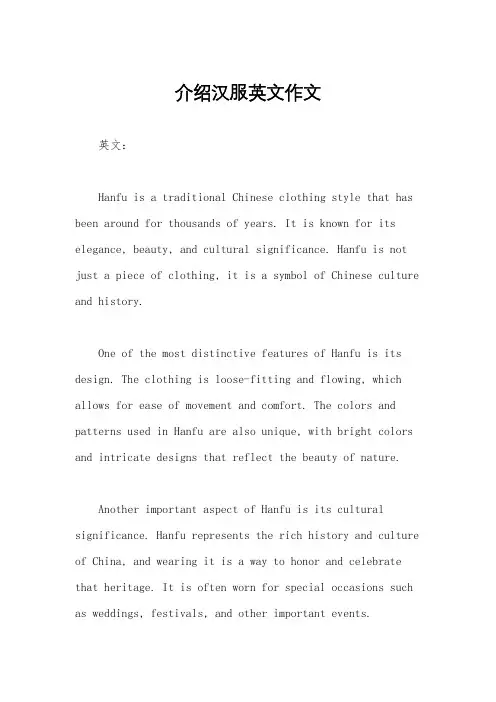 介绍汉服英文作文

英文：

Hanfu is a traditional Chinese clothing style that has been around for thousands of years. It is known for its elegance, beauty, and cultural significance. Hanfu is not just a piece of clothing, it is a symbol of Chinese culture and history.

One of the most distinctive features of Hanfu is its design. The clothing is loose-fitting and flowing, which allows for ease of movement and comfort. The colors and patterns used in Hanfu are also unique, with bright colors and intricate designs that reflect the beauty of nature.

Another important aspect of Hanfu is its cultural significance. Hanfu represents the rich history and culture of China, and wearing it is a way to honor and celebrate that heritage. It is often worn for special occasions such as weddings, festivals, and other important events.